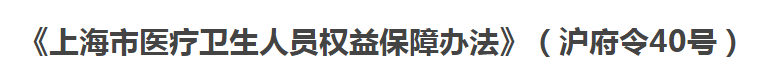 《上海市医疗卫生人员权益保障办法》（沪府令40号）